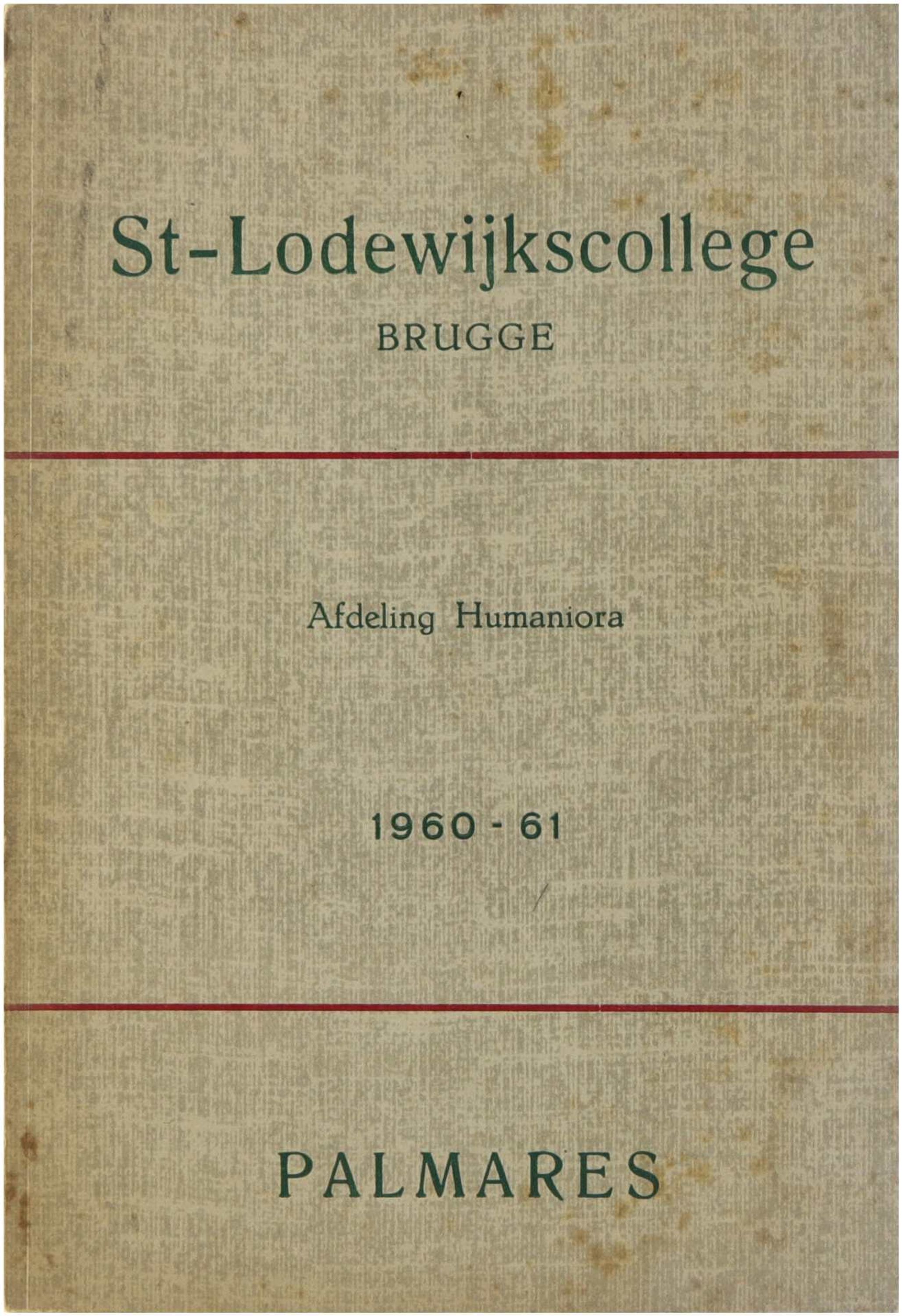 St-Lodewijkscollege
BRUGGE

Afdeling Humaniora

1960 - 61

PALMARES